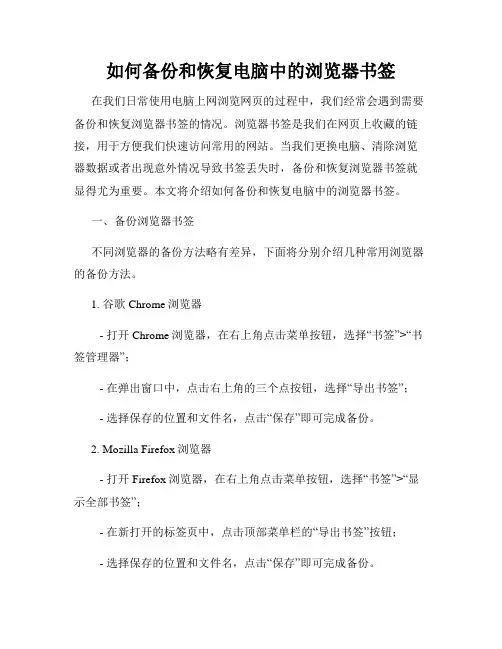 如何备份和恢复电脑中的浏览器书签

在我们日常使用电脑上网浏览网页的过程中，我们经常会遇到需要备份和恢复浏览器书签的情况。浏览器书签是我们在网页上收藏的链接，用于方便我们快速访问常用的网站。当我们更换电脑、清除浏览器数据或者出现意外情况导致书签丢失时，备份和恢复浏览器书签就显得尤为重要。本文将介绍如何备份和恢复电脑中的浏览器书签。

一、备份浏览器书签

不同浏览器的备份方法略有差异，下面将分别介绍几种常用浏览器的备份方法。

1. 谷歌 Chrome 浏览器

- 打开 Chrome 浏览器，在右上角点击菜单按钮，选择“书签”>“书签管理器”；

- 在弹出窗口中，点击右上角的三个点按钮，选择“导出书签”；

- 选择保存的位置和文件名，点击“保存”即可完成备份。

2. Mozilla Firefox 浏览器

- 打开 Firefox 浏览器，在右上角点击菜单按钮，选择“书签”>“显示全部书签”；

- 在新打开的标签页中，点击顶部菜单栏的“导出书签”按钮；

- 选择保存的位置和文件名，点击“保存”即可完成备份。